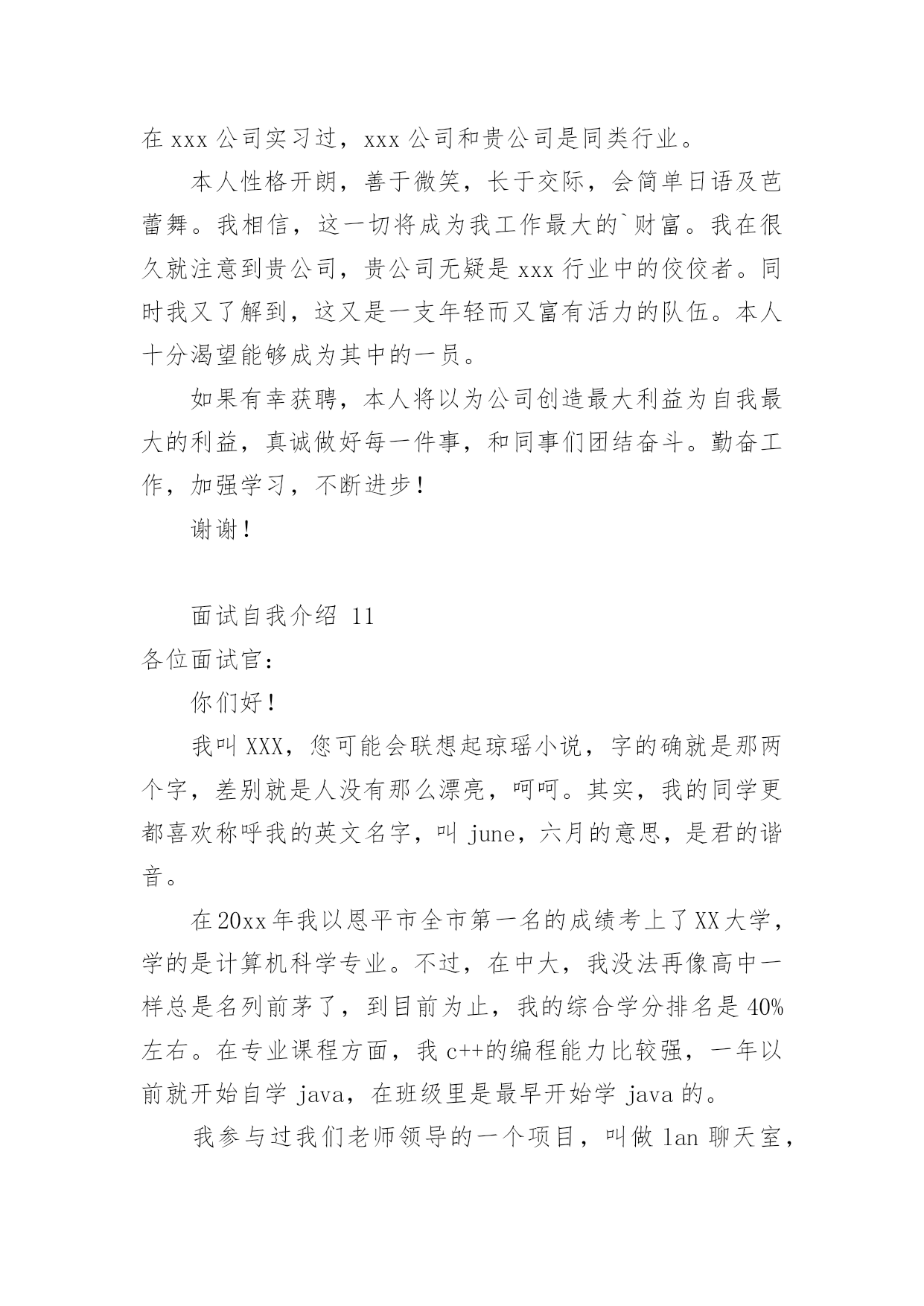 在 xxx 公司实习过，xxx 公司和贵公司是同类行业。

本人性格开朗，善于微笑，长于交际，会简单日语及芭蕾舞。我相信，这一切将成为我工作最大的`财富。我在很久就注意到贵公司，贵公司无疑是 xxx 行业中的佼佼者。同时我又了解到，这又是一支年轻而又富有活力的队伍。本人十分渴望能够成为其中的一员。

如果有幸获聘，本人将以为公司创造最大利益为自我最大的利益，真诚做好每一件事，和同事们团结奋斗。勤奋工作，加强学习，不断进步！

谢谢！

面试自我介绍 11

各位面试官：

你们好！

我叫 XXX，您可能会联想起琼瑶小说，字的确就是那两个字，差别就是人没有那么漂亮，呵呵。其实，我的同学更都喜欢称呼我的英文名字，叫 june，六月的意思，是君的谐音。

在 20xx 年我以恩平市全市第一名的成绩考上了 XX 大学，学的是计算机科学专业。不过，在中大，我没法再像高中一样总是名列前茅了，到目前为止，我的综合学分排名是 40%左右。在专业课程方面，我 c++的编程能力比较强，一年以前就开始自学 java，在班级里是最早开始学 java 的。

我参与过我们老师领导的一个项目，叫做 lan 聊天室，